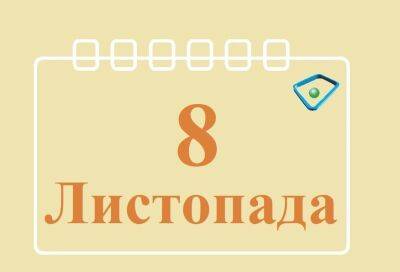 8
Листопада